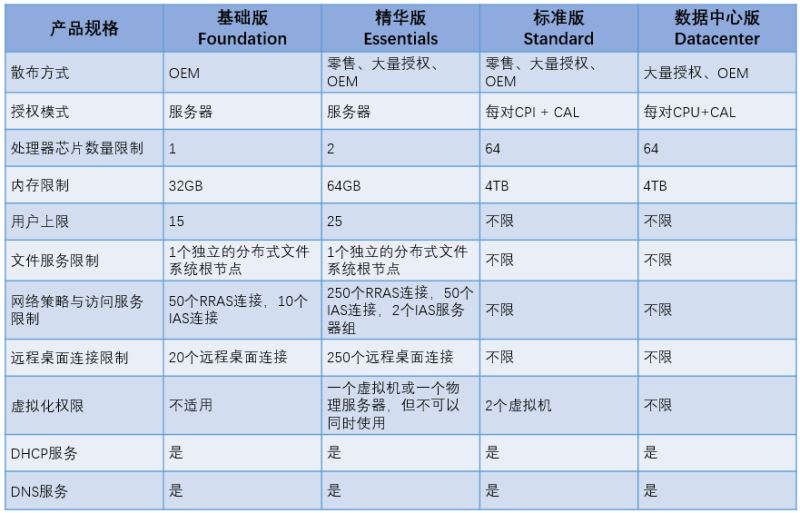 | 产品规格 | 基础版 Foundation | 精华版 Essentials | 标准版 Standard | 数据中心版 Datacenter |
|---|---|---|---|---|
| 散布方式 | OEM | 零售、大量授权、OEM | 零售、大量授权、OEM | 大量授权、OEM |
| 授权模式 | 服务器 | 服务器 | 每对CPI + CAL | 每对CPU+CAL |
| 处理器芯片数量限制 | 1 | 2 | 64 | 64 |
| 内存限制 | 32GB | 64GB | 4TB | 4TB |
| 用户上限 | 15 | 25 | 不限 | 不限 |
| 文件服务限制 | 1个独立的分布式文件系统根节点 | 1个独立的分布式文件系统根节点 | 不限 | 不限 |
| 网络策略与访问服务限制 | 50个RRAS连接，10个IAS连接 | 250个RRAS连接，50个IAS连接，2个IAS服务器组 | 不限 | 不限 |
| 远程桌面连接限制 | 20个远程桌面连接 | 250个远程桌面连接 | 不限 | 不限 |
| 虚拟化权限 | 不适用 | 一个虚拟机或一个物理服务器，但不可以同时使用 | 2个虚拟机 | 不限 |
| DHCP服务 | 是 | 是 | 是 | 是 |
| DNS服务 | 是 | 是 | 是 | 是 |